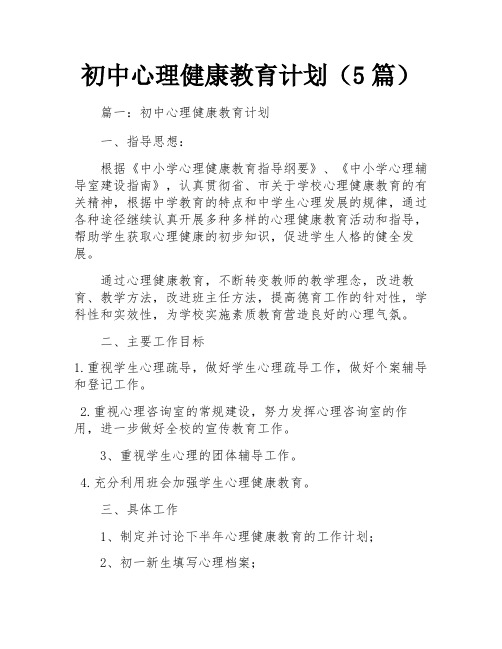 初中心理健康教育计划（5篇）

篇一：初中心理健康教育计划

一、指导思想：

根据《中小学心理健康教育指导纲要》、《中小学心理辅导室建设指南》，认真贯彻省、市关于学校心理健康教育的有关精神，根据中学教育的特点和中学生心理发展的规律，通过各种途径继续认真开展多种多样的心理健康教育活动和指导，帮助学生获取心理健康的初步知识，促进学生人格的健全发展。

通过心理健康教育，不断转变教师的教学理念，改进教育、教学方法，改进班主任方法，提高德育工作的针对性，学科性和实效性，为学校实施素质教育营造良好的心理气氛。

二、主要工作目标

1.重视学生心理疏导，做好学生心理疏导工作，做好个案辅导和登记工作。

2.重视心理咨询室的常规建设，努力发挥心理咨询室的作用，进一步做好全校的宣传教育工作。

3、重视学生心理的团体辅导工作。

4.充分利用班会加强学生心理健康教育。

三、具体工作

1、制定并讨论下半年心理健康教育的工作计划；

2、初一新生填写心理档案；